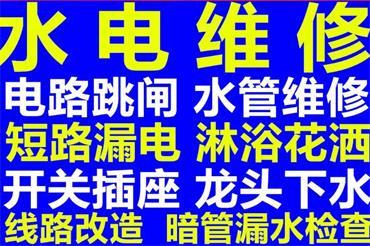 水电维修

电路跳闸 水管维修

短路漏电 淋浴花洒

开关插座 龙头下水

线路改造 暗管漏水检查